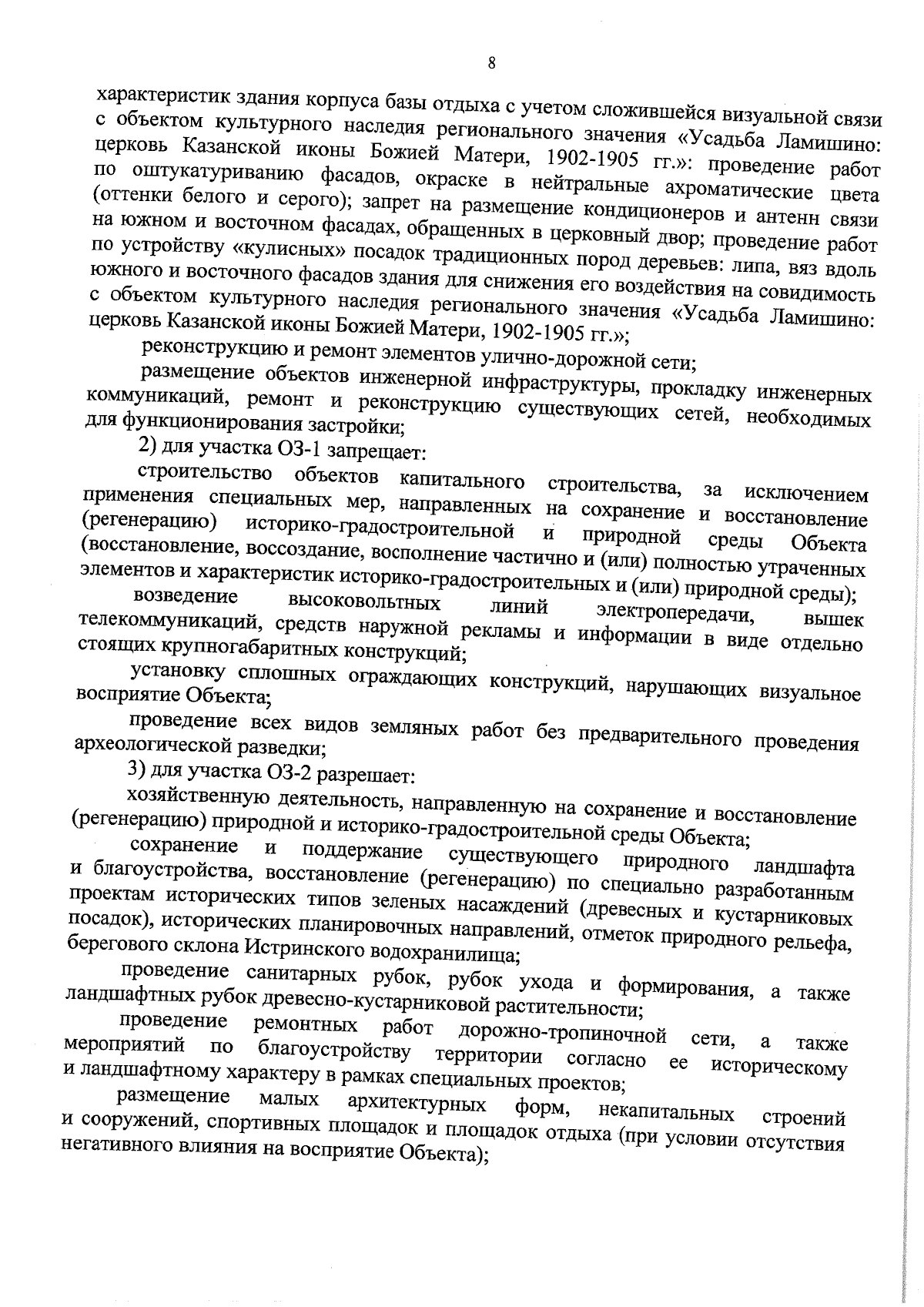 8

характеристик здания корпуса базы отдыха с учетом сложившейся визуальной связи с объектом культурного наследия регионального значения «Усадьба Ламишино: церковь Казанской иконы Божией Матери, 1902-1905 гг.»: проведение работ по оштукатуриванию фасадов, окраске в нейтральные ахроматические цвета (оттенки белого и серого); запрет на размещение кондиционеров и антенн связи на южном и восточном фасадах, обращенных в церковный двор; проведение работ по устройству «кулисных» посадок традиционных пород деревьев: липа, вяз вдоль южного и восточного фасадов здания для снижения его воздействия на совидимость с объектом культурного наследия регионального значения «Усадьба Ламишино: церковь Казанской иконы Божией Матери, 1902-1905 гг.»;

реконструкцию и ремонт элементов улично-дорожной сети;

размещение объектов инженерной инфраструктуры, прокладку инженерных коммуникаций, ремонт и реконструкцию существующих сетей, необходимых для функционирования застройки;

2) для участка ОЗ-1 запрещает:

строительство объектов капитального строительства, за исключением применения специальных мер, направленных на сохранение и восстановление (регенерацию) историко-градостроительной и природной среды Объекта (восстановление, воссоздание, восполнение частично и (или) полностью утраченных элементов и характеристик историко-градостроительных и (или) природной среды);

возведение высоковольтных линий электропередачи, вышек телекоммуникаций, средств наружной рекламы и информации в виде отдельно стоящих крупногабаритных конструкций;

установку сплошных ограждающих конструкций, нарушающих визуальное восприятие Объекта;

проведение всех видов земляных работ без предварительного проведения археологической разведки;

3) для участка ОЗ-2 разрешает:

хозяйственную деятельность, направленную на сохранение и восстановление (регенерацию) природной и историко-градостроительной среды Объекта;

сохранение и поддержание существующего природного ландшафта и благоустройства, восстановление (регенерацию) по специально разработанным проектам исторических типов зеленых насаждений (древесных и кустарниковых посадок), исторических планировочных направлений, отметок природного рельефа, берегового склона Истринского водохранилища;

проведение санитарных рубок, рубок ухода и формирования, а также ландшафтных рубок древесно-кустарниковой растительности;

проведение ремонтных работ дорожно-тропиночной сети, а также мероприятий по благоустройству территории согласно ее историческому и ландшафтному характеру в рамках специальных проектов;

размещение малых архитектурных форм, некапитальных строений и сооружений, спортивных площадок и площадок отдыха (при условии отсутствия негативного влияния на восприятие Объекта);